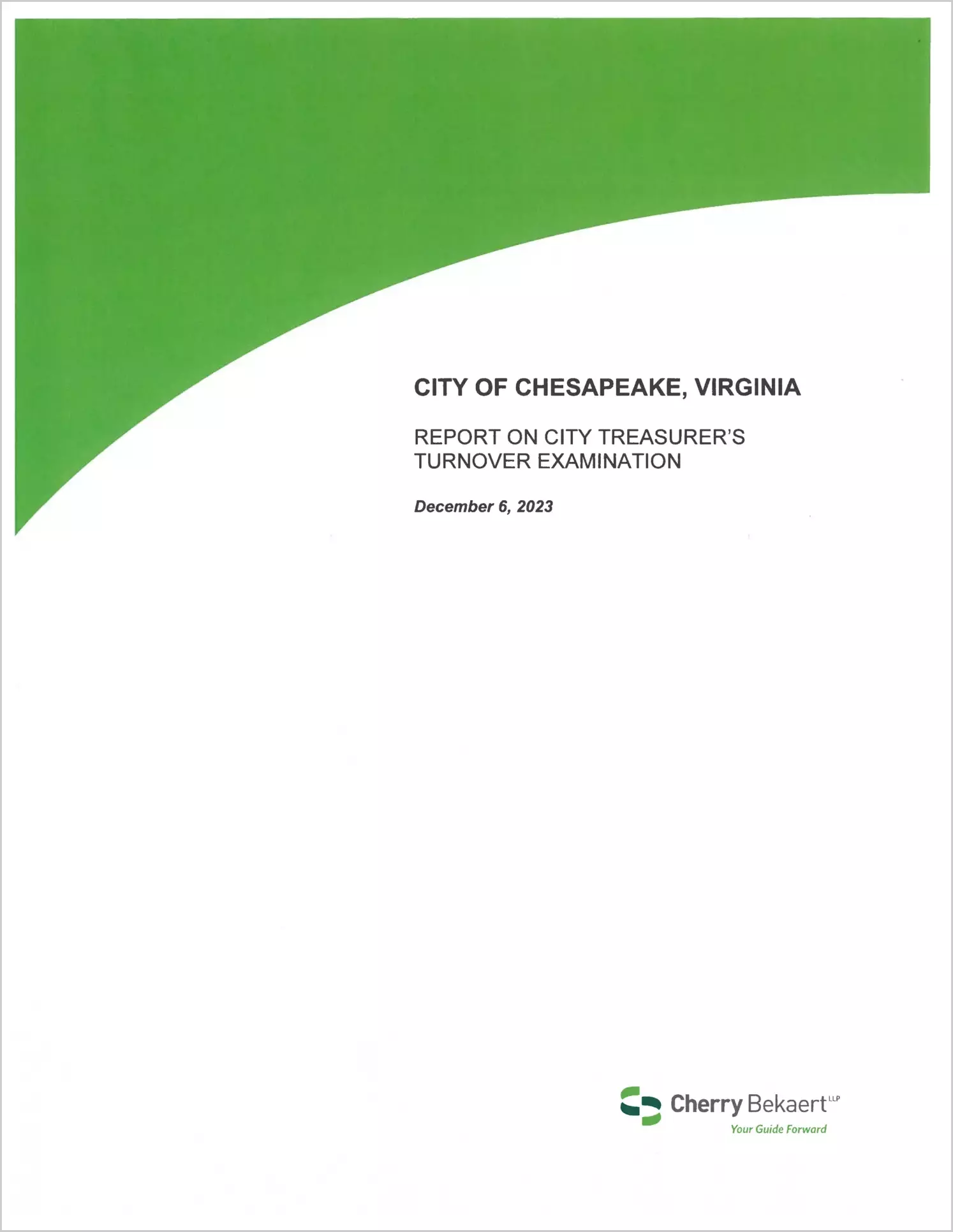 CITY OF CHESAPEAKE, VIRGINIA

REPORT ON CITY TREASURER'S TURNOVER EXAMINATION

December 6, 2023

Cherry Bekaert LLP
Your Guide Forward